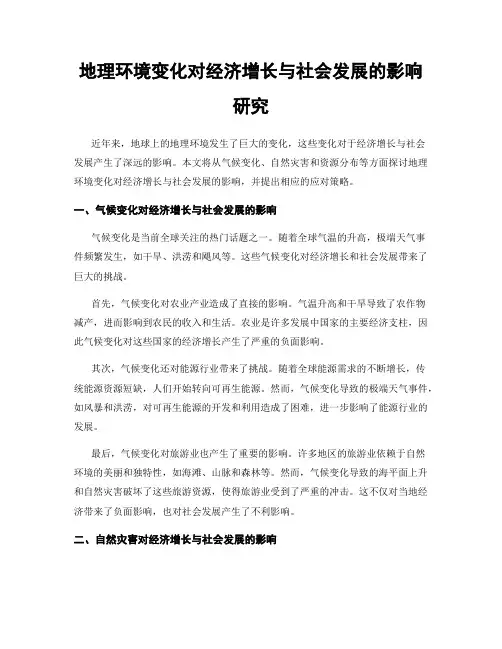 地理环境变化对经济增长与社会发展的影响研究

近年来，地球上的地理环境发生了巨大的变化，这些变化对于经济增长与社会发展产生了深远的影响。本文将从气候变化、自然灾害和资源分布等方面探讨地理环境变化对经济增长与社会发展的影响，并提出相应的应对策略。

一、气候变化对经济增长与社会发展的影响

气候变化是当前全球关注的热门话题之一。随着全球气温的升高，极端天气事件频繁发生，如干旱、洪涝和飓风等。这些气候变化对经济增长和社会发展带来了巨大的挑战。

首先，气候变化对农业产业造成了直接的影响。气温升高和干旱导致了农作物减产，进而影响到农民的收入和生活。农业是许多发展中国家的主要经济支柱，因此气候变化对这些国家的经济增长产生了严重的负面影响。

其次，气候变化还对能源行业带来了挑战。随着全球能源需求的不断增长，传统能源资源短缺，人们开始转向可再生能源。然而，气候变化导致的极端天气事件，如风暴和洪涝，对可再生能源的开发和利用造成了困难，进一步影响了能源行业的发展。

最后，气候变化对旅游业也产生了重要的影响。许多地区的旅游业依赖于自然环境的美丽和独特性，如海滩、山脉和森林等。然而，气候变化导致的海平面上升和自然灾害破坏了这些旅游资源，使得旅游业受到了严重的冲击。这不仅对当地经济带来了负面影响，也对社会发展产生了不利影响。

二、自然灾害对经济增长与社会发展的影响